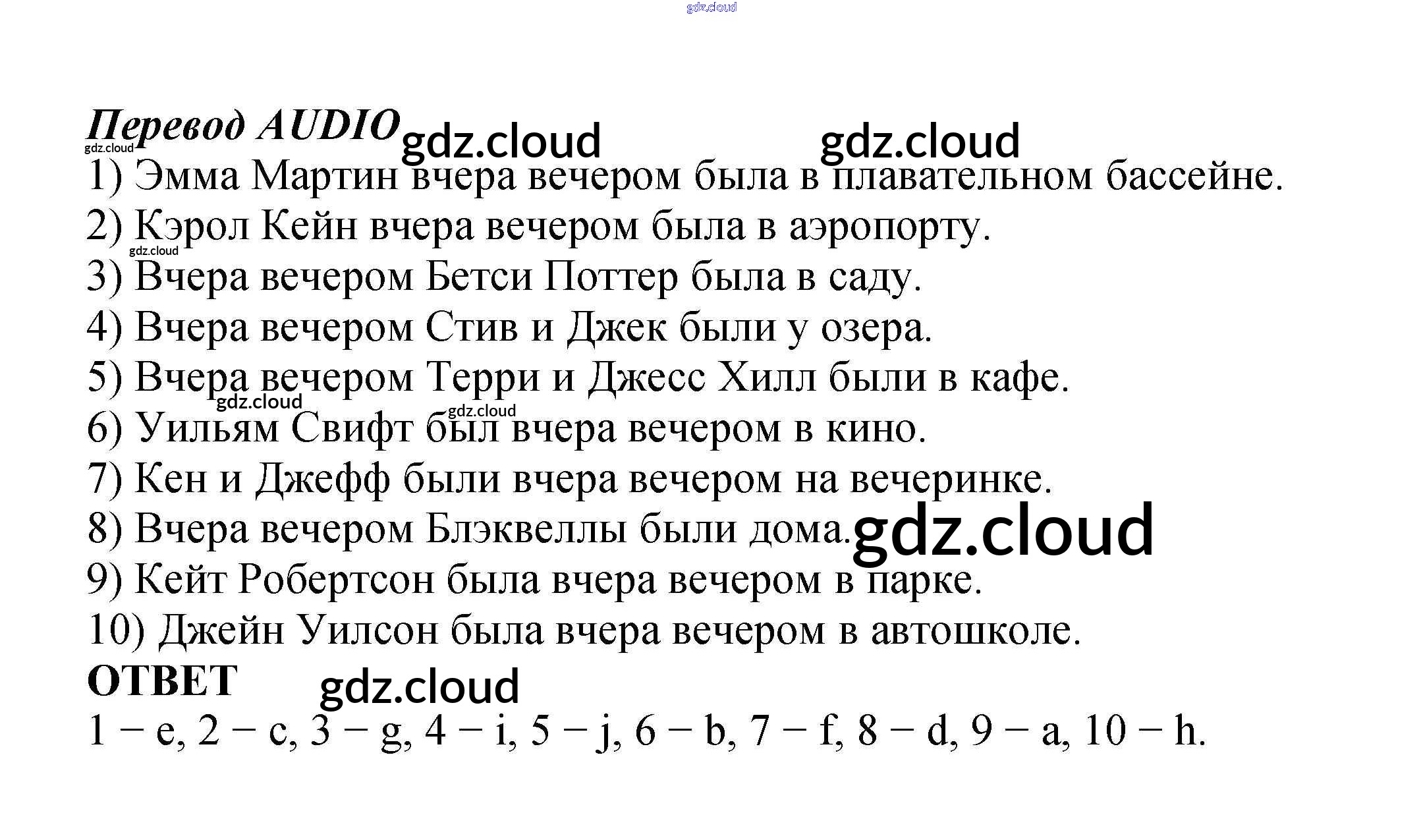 gdz.cloud

Перевод AUDIO gdz.cloud gdz.cloud
gdz.cloud
1) Эмма Мартин вчера вечером была в плавательном бассейне.
2) Кэрол Кейн вчера вечером была в аэропорту.
gdz.cloud
3) Вчера вечером Бетси Поттер была в саду.
4) Вчера вечером Стив и Джек были у озера.
5) Вчера вечером Терри и Джесс Хилл были в кафе.
gdz.cloud gdz.cloud
6) Уильям Свифт был вчера вечером в кино.
7) Кен и Джефф были вчера вечером на вечеринке.
8) Вчера вечером Блэквеллы были дома. gdz.cloud
9) Кейт Робертсон была вчера вечером в парке.
10) Джейн Уилсон была вчера вечером в автошколе.
ОТВЕТ gdz.cloud
1 − e, 2 − c, 3 − g, 4 − i, 5 − j, 6 − b, 7 − f, 8 − d, 9 − a, 10 − h.